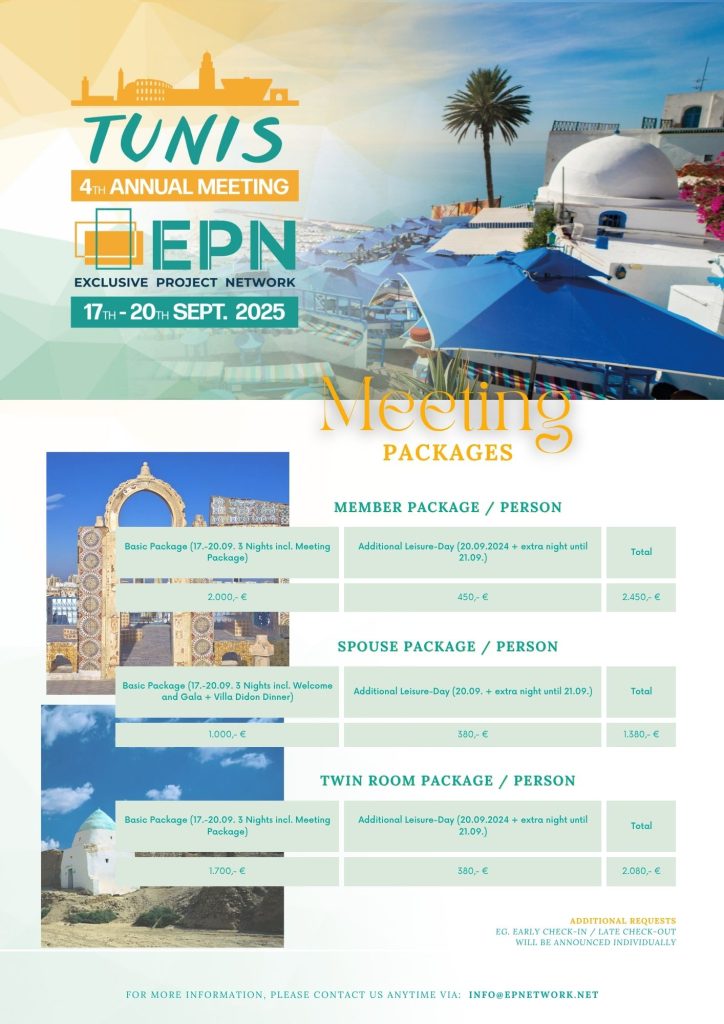 TUNIS
4TH ANNUAL MEETING
EPN
EXCLUSIVE PROJECT NETWORK
17TH - 20TH SEPT. 2025

Meeting
PACKAGES

MEMBER PACKAGE / PERSON

| Basic Package (17.-20.09. 3 Nights incl. Meeting Package) | Additional Leisure-Day (20.09.2024 + extra night until 21.09.) | Total |
|---|---|---|
| 2.000,- € | 450,- € | 2.450,- € |

SPOUSE PACKAGE / PERSON

| Basic Package (17.-20.09. 3 Nights incl. Welcome and Gala + Villa Didon Dinner) | Additional Leisure-Day (20.09. + extra night until 21.09.) | Total |
|---|---|---|
| 1.000,- € | 380,- € | 1.380,- € |

TWIN ROOM PACKAGE / PERSON

| Basic Package (17.-20.09. 3 Nights incl. Meeting Package) | Additional Leisure-Day (20.09.2024 + extra night until 21.09.) | Total |
|---|---|---|
| 1.700,- € | 380,- € | 2.080,- € |

ADDITIONAL REQUESTS
EG. EARLY CHECK-IN / LATE CHECK-OUT
WILL BE ANNOUNCED INDIVIDUALLY

FOR MORE INFORMATION, PLEASE CONTACT US ANYTIME VIA: INFO@EPNETWORK.NET